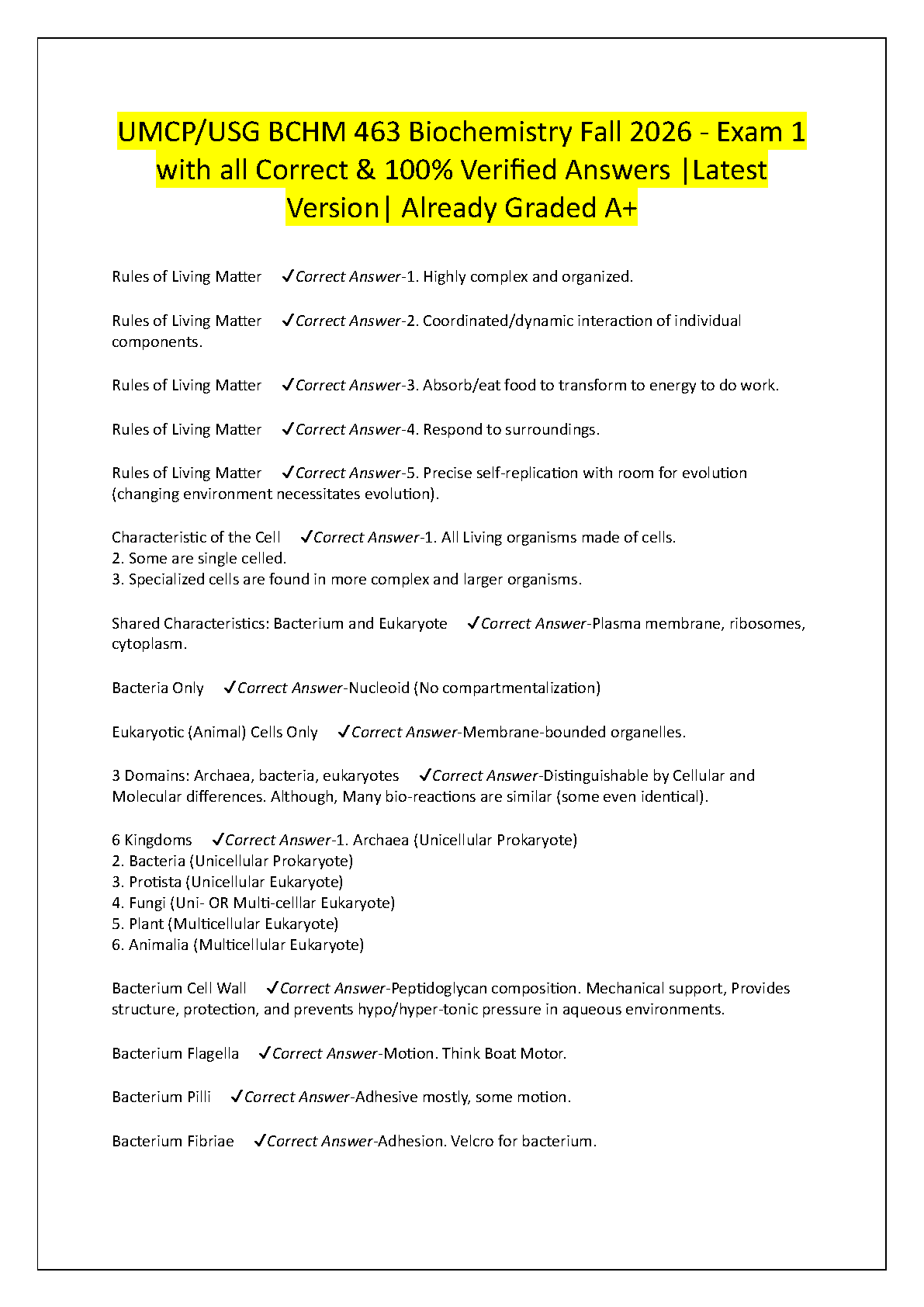 UMCP/USG BCHM 463 Biochemistry Fall 2026 - Exam 1 with all Correct & 100% Verified Answers |Latest Version| Already Graded A+

Rules of Living Matter ✓Correct Answer-1. Highly complex and organized.

Rules of Living Matter ✓Correct Answer-2. Coordinated/dynamic interaction of individual components.

Rules of Living Matter ✓Correct Answer-3. Absorb/eat food to transform to energy to do work.

Rules of Living Matter ✓Correct Answer-4. Respond to surroundings.

Rules of Living Matter ✓Correct Answer-5. Precise self-replication with room for evolution (changing environment necessitates evolution).

Characteristic of the Cell ✓Correct Answer-1. All Living organisms made of cells.
2. Some are single celled.
3. Specialized cells are found in more complex and larger organisms.

Shared Characteristics: Bacterium and Eukaryote ✓Correct Answer-Plasma membrane, ribosomes, cytoplasm.

Bacteria Only ✓Correct Answer-Nucleoid (No compartmentalization)

Eukaryotic (Animal) Cells Only ✓Correct Answer-Membrane-bounded organelles.

3 Domains: Archaea, bacteria, eukaryotes ✓Correct Answer-Distinguishable by Cellular and Molecular differences. Although, Many bio-reactions are similar (some even identical).

6 Kingdoms ✓Correct Answer-1. Archaea (Unicellular Prokaryote)
2. Bacteria (Unicellular Prokaryote)
3. Protista (Unicellular Eukaryote)
4. Fungi (Uni- OR Multi-celllar Eukaryote)
5. Plant (Multicellular Eukaryote)
6. Animalia (Multicellular Eukaryote)

Bacterium Cell Wall ✓Correct Answer-Peptidoglycan composition. Mechanical support, Provides structure, protection, and prevents hypo/hyper-tonic pressure in aqueous environments.

Bacterium Flagella ✓Correct Answer-Motion. Think Boat Motor.

Bacterium Pilli ✓Correct Answer-Adhesive mostly, some motion.

Bacterium Fibriae ✓Correct Answer-Adhesion. Velcro for bacterium.